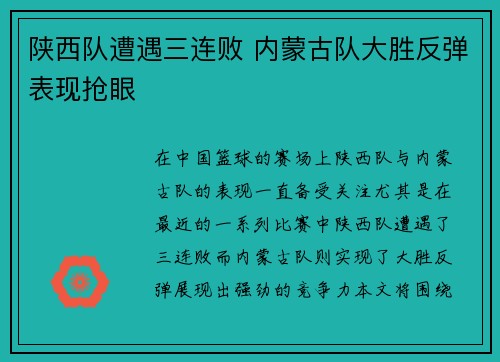 陕西队遭遇三连败 内蒙古队大胜反弹表现抢眼

在中国篮球的赛场上陕西队与内蒙古队的表现一直备受关注尤其是在最近的一系列比赛中陕西队遭遇了三连败而内蒙古队则实现了大胜反弹展现出强劲的竞争力本文将围绕